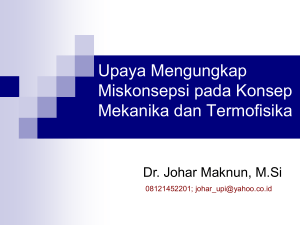 Upaya Mengungkap Miskonsepsi pada Konsep Mekanika dan Termofisika

Dr. Johar Maknun, M.Si

08121452201; johar_upi@yahoo.co.id